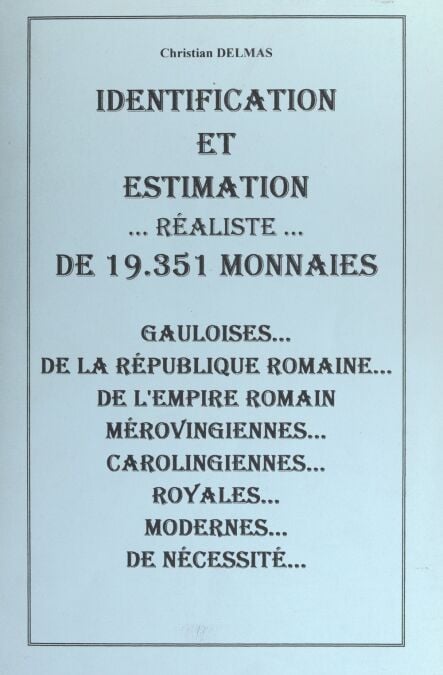 Christian DELMAS

IDENTIFICATION
ET
ESTIMATION
... RÉALISTE ...
DE 19.351 MONNAIES

GAULOISES...
DE LA RÉPUBLIQUE ROMAINE...
DE L'EMPIRE ROMAIN
MÉROVINGIENNES...
CAROLINGIENNES...
ROYALES...
MODERNES...
DE NÉCESSITÉ...